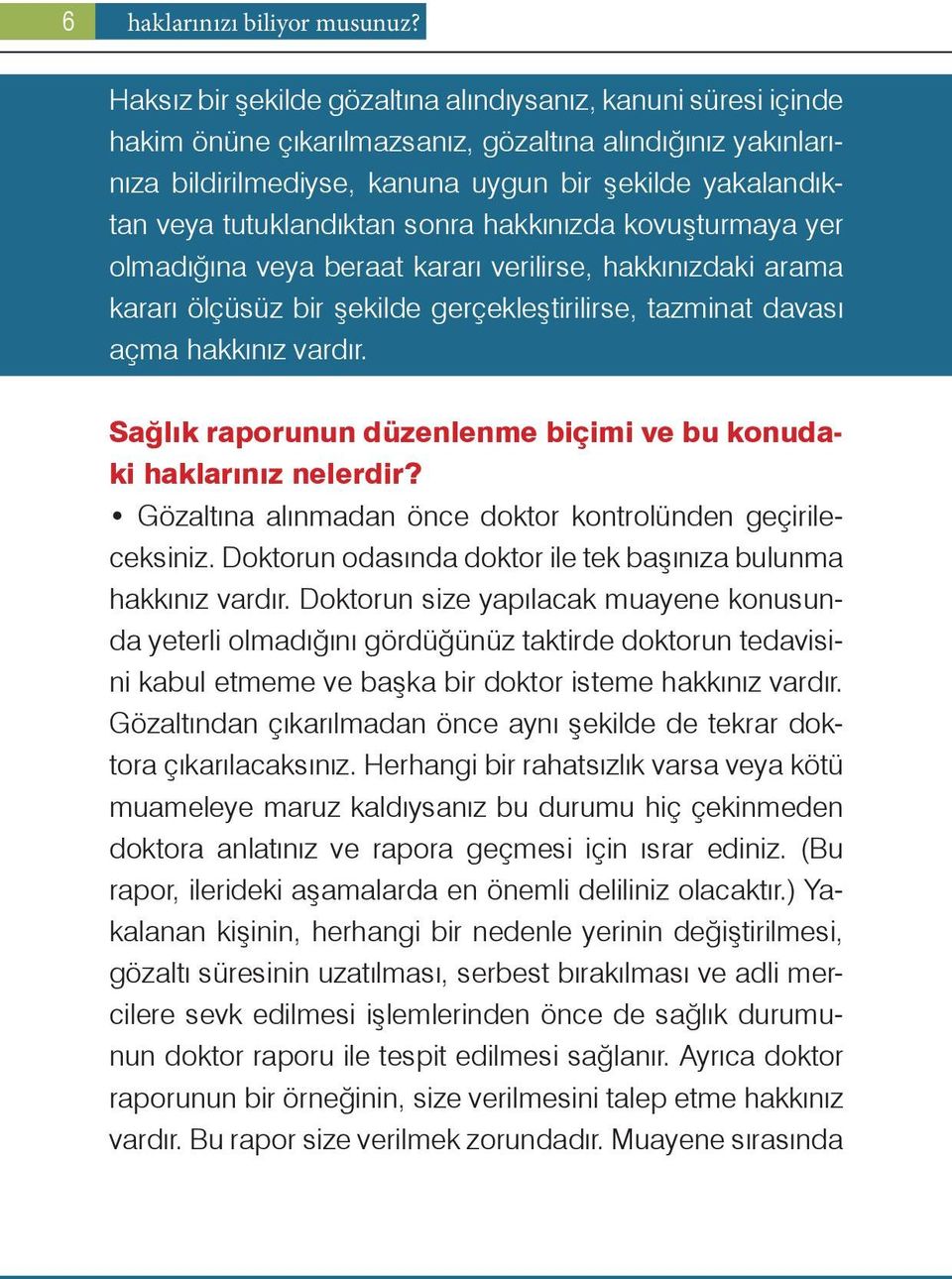 6 haklarınızı biliyor musunuz?

Haksız bir şekilde gözaltına alındıysanız, kanuni süresi içinde hakim önüne çıkarılmazsanız, gözaltına alındığınız yakınlarınıza bildirilmediyse, kanuna uygun bir şekilde yakalandıktan veya tutuklandıktan sonra hakkınızda kovuşturmaya yer olmadığına veya beraat kararı verilirse, hakkınızdaki arama kararı ölçüsüz bir şekilde gerçekleştirilirse, tazminat davası açma hakkınız vardır.

Sağlık raporunun düzenlenme biçimi ve bu konudaki haklarınız nelerdir?

• Gözaltına alınmadan önce doktor kontrolünden geçirileceksiniz. Doktorun odasında doktor ile tek başınıza bulunma hakkınız vardır. Doktorun size yapılacak muayene konusunda yeterli olmadığını gördüğünüz taktirde doktorun tedavisini kabul etmeme ve başka bir doktor isteme hakkınız vardır. Gözaltından çıkarılmadan önce aynı şekilde de tekrar doktora çıkarılacaksınız. Herhangi bir rahatsızlık varsa veya kötü muameleye maruz kaldıysanız bu durumu hiç çekinmeden doktora anlatınız ve rapora geçmesi için ısrar ediniz. (Bu rapor, ilerideki aşamalarda en önemli deliliniz olacaktır.) Yakalanan kişinin, herhangi bir nedenle yerinin değiştirilmesi, gözaltı süresinin uzatılması, serbest bırakılması ve adli mercilere sevk edilmesi işlemlerinden önce de sağlık durumunun doktor raporu ile tespit edilmesi sağlanır. Ayrıca doktor raporunun bir örneğinin, size verilmesini talep etme hakkınız vardır. Bu rapor size verilmek zorundadır. Muayene sırasında